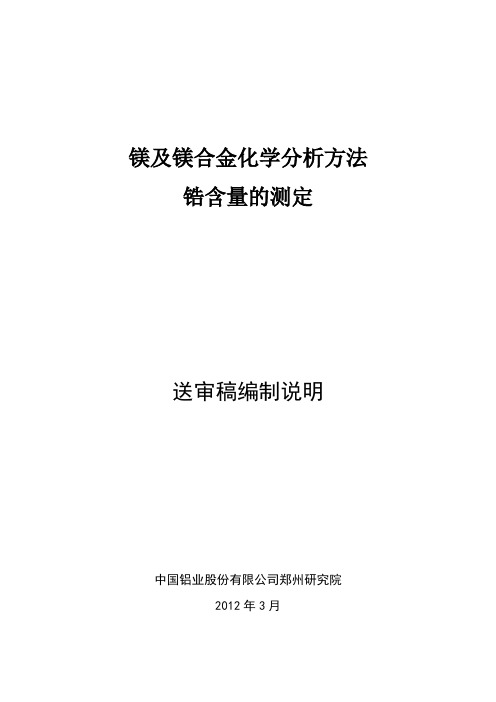 镁及镁合金化学分析方法
锆含量的测定

送审稿编制说明

中国铝业股份有限公司郑州研究院

2012 年 3 月